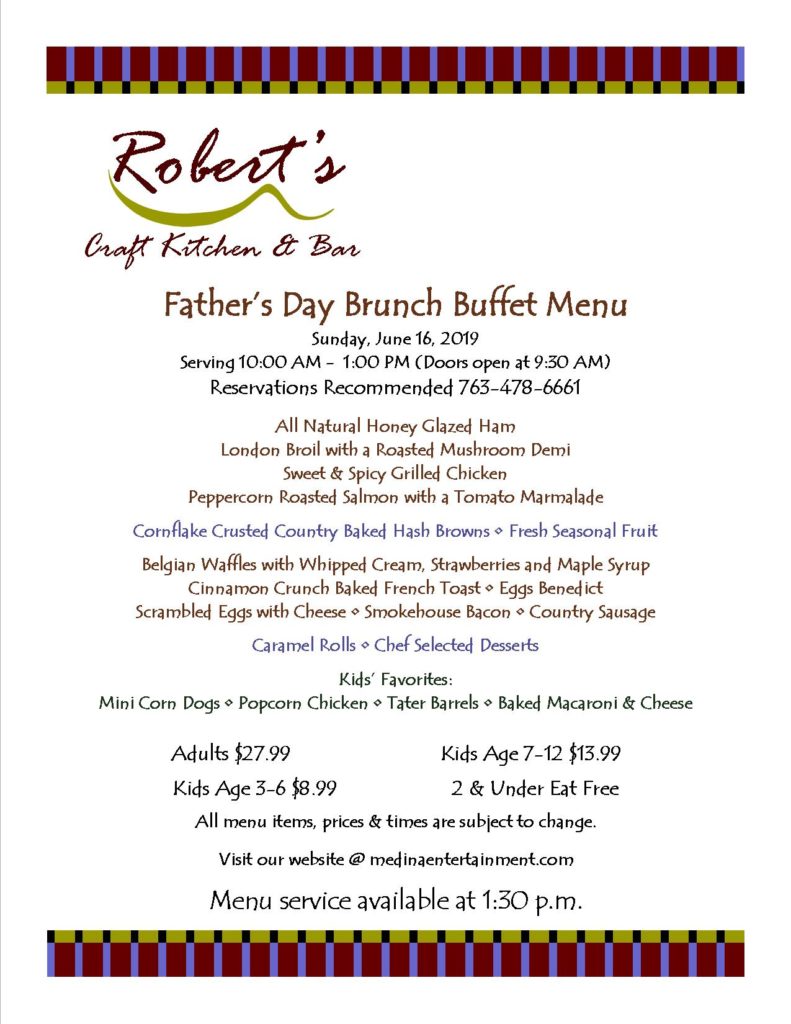 Robert's
Craft Kitchen & Bar

Father's Day Brunch Buffet Menu
Sunday, June 16, 2019
Serving 10:00 AM - 1:00 PM (Doors open at 9:30 AM)
Reservations Recommended 763-478-6661

All Natural Honey Glazed Ham
London Broil with a Roasted Mushroom Demi
Sweet & Spicy Grilled Chicken
Peppercorn Roasted Salmon with a Tomato Marmalade

Cornflake Crusted Country Baked Hash Browns ◇ Fresh Seasonal Fruit

Belgian Waffles with Whipped Cream, Strawberries and Maple Syrup
Cinnamon Crunch Baked French Toast ◇ Eggs Benedict
Scrambled Eggs with Cheese ◇ Smokehouse Bacon ◇ Country Sausage

Caramel Rolls ◇ Chef Selected Desserts

Kids' Favorites:
Mini Corn Dogs ◇ Popcorn Chicken ◇ Tater Barrels ◇ Baked Macaroni & Cheese

Adults $27.99
Kids Age 7-12 $13.99
Kids Age 3-6 $8.99
2 & Under Eat Free

All menu items, prices & times are subject to change.

Visit our website @ medinaentertainment.com

Menu service available at 1:30 p.m.